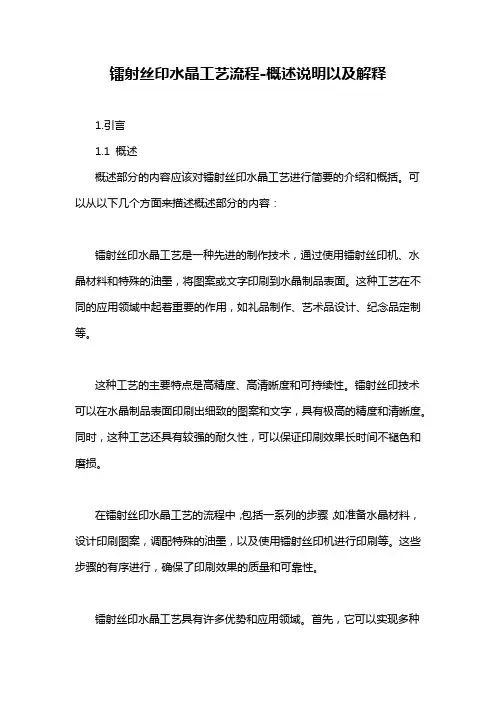 镭射丝印水晶工艺流程-概述说明以及解释

1.引言

1.1 概述

概述部分的内容应该对镭射丝印水晶工艺进行简要的介绍和概括。可以从以下几个方面来描述概述部分的内容：

镭射丝印水晶工艺是一种先进的制作技术，通过使用镭射丝印机、水晶材料和特殊的油墨，将图案或文字印刷到水晶制品表面。这种工艺在不同的应用领域中起着重要的作用，如礼品制作、艺术品设计、纪念品定制等。

这种工艺的主要特点是高精度、高清晰度和可持续性。镭射丝印技术可以在水晶制品表面印刷出细致的图案和文字，具有极高的精度和清晰度。同时，这种工艺还具有较强的耐久性，可以保证印刷效果长时间不褪色和磨损。

在镭射丝印水晶工艺的流程中，包括一系列的步骤，如准备水晶材料，设计印刷图案，调配特殊的油墨，以及使用镭射丝印机进行印刷等。这些步骤的有序进行，确保了印刷效果的质量和可靠性。

镭射丝印水晶工艺具有许多优势和应用领域。首先，它可以实现多种